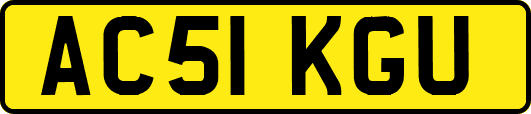 AC51 KGU